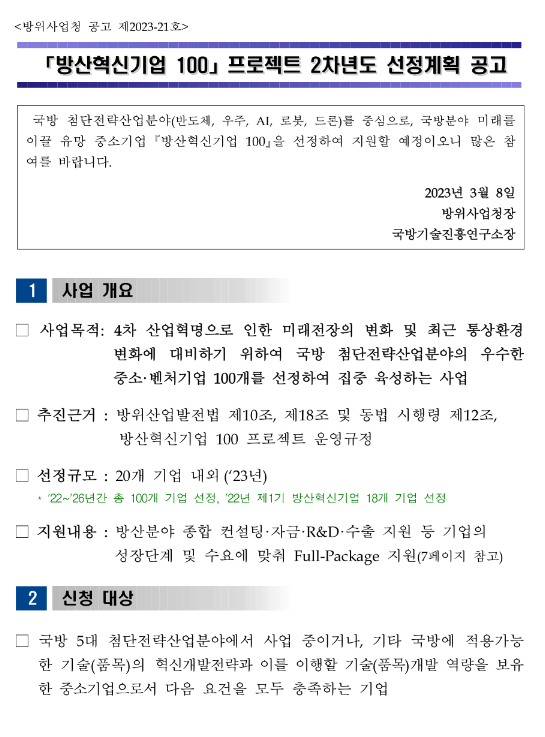 <방위사업청 공고 제2023-21호>

「방산혁신기업 100」 프로젝트 2차년도 선정계획 공고

국방 첨단전략산업분야(반도체, 우주, AI, 로봇, 드론)를 중심으로, 국방분야 미래를 이끌 유망 중소기업 『방산혁신기업 100』을 선정하여 지원할 예정이오니 많은 참여를 바랍니다.

2023년 3월 8일
방위사업청장
국방기술진흥연구소장

1 사업 개요

□ 사업목적: 4차 산업혁명으로 인한 미래전장의 변화 및 최근 통상환경 변화에 대비하기 위하여 국방 첨단전략산업분야의 우수한 중소·벤처기업 100개를 선정하여 집중 육성하는 사업

□ 추진근거 : 방위산업발전법 제10조, 제18조 및 동법 시행령 제12조, 방산혁신기업 100 프로젝트 운영규정

□ 선정규모 : 20개 기업 내외 ('23년)
* '22~'26년간 총 100개 기업 선정, '22년 제1기 방산혁신기업 18개 기업 선정

□ 지원내용 : 방산분야 종합 컨설팅·자금·R&D·수출 지원 등 기업의 성장단계 및 수요에 맞춰 Full-Package 지원(7페이지 참고)

2 신청 대상

□ 국방 5대 첨단전략산업분야에서 사업 중이거나, 기타 국방에 적용가능한 기술(품목)의 혁신개발전략과 이를 이행할 기술(품목)개발 역량을 보유한 중소기업으로서 다음 요건을 모두 충족하는 기업